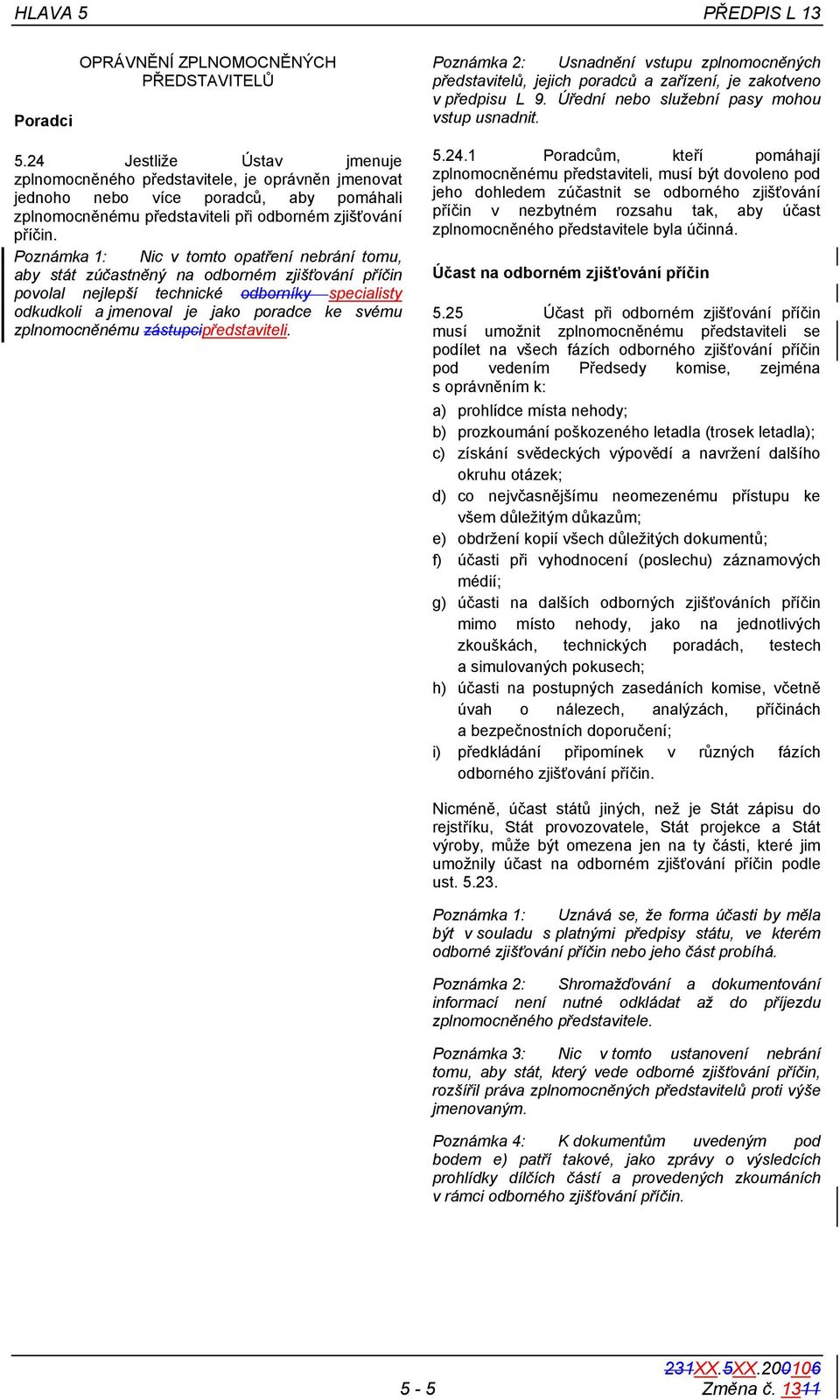 HLAVA 5

PŘEDPIS L 13

OPRÁVNĚNÍ ZPLNOMOCNĚNÝCH PŘEDSTAVITELŮ

Poradci

5.24 Jestliže Ústav jmenuje zplnomocněného představitele, je oprávněn jmenovat jednoho nebo více poradců, aby pomáhali zplnomocněnému představiteli při odborném zjišťování příčin.

Poznámka 1: Nic v tomto opatření nebrání tomu, aby stát zúčastněný na odborném zjišťování příčin povolal nejlepší technické odborníky specialisty odkudkoli a jmenoval je jako poradce ke svému zplnomocněnému zástupcipředstaviteli.

Poznámka 2: Usnadnění vstupu zplnomocněných představitelů, jejich poradců a zařízení, je zakotveno v předpisu L 9. Úřední nebo služební pasy mohou vstup usnadnit.

5.24.1 Poradcům, kteří pomáhají zplnomocněnému představiteli, musí být dovoleno pod jeho dohledem zúčastnit se odborného zjišťování příčin v nezbytném rozsahu tak, aby účast zplnomocněného představitele byla účinná.

Účast na odborném zjišťování příčin

5.25 Účast při odborném zjišťování příčin musí umožnit zplnomocněnému představiteli se podílet na všech fázích odborného zjišťování příčin pod vedením Předsedy komise, zejména s oprávněním k:

a) prohlídce místa nehody;

b) prozkoumání poškozeného letadla (trosek letadla);

c) získání svědeckých výpovědí a navržení dalšího okruhu otázek;

d) co nejvčasnějšímu neomezenému přístupu ke všem důležitým důkazům;

e) obdržení kopií všech důležitých dokumentů;

f) účasti při vyhodnocení (poslechu) záznamových médií;

g) účasti na dalších odborných zjišťováních příčin mimo místo nehody, jako na jednotlivých zkouškách, technických poradách, testech a simulovaných pokusech;

h) účasti na postupných zasedáních komise, včetně úvah o nálezech, analýzách, příčinách a bezpečnostních doporučení;

i) předkládání připomínek v různých fázích odborného zjišťování příčin.

Nicméně, účast států jiných, než je Stát zápisu do rejstříku, Stát provozovatele, Stát projekce a Stát výroby, může být omezena jen na ty části, které jim umožnily účast na odborném zjišťování příčin podle ust. 5.23.

Poznámka 1: Uznává se, že forma účasti by měla být v souladu s platnými předpisy státu, ve kterém odborné zjišťování příčin nebo jeho část probíhá.

Poznámka 2: Shromažďování a dokumentování informací není nutné odkládat až do příjezdu zplnomocněného představitele.

Poznámka 3: Nic v tomto ustanovení nebrání tomu, aby stát, který vede odborné zjišťování příčin, rozšířil práva zplnomocněných představitelů proti výše jmenovaným.

Poznámka 4: K dokumentům uvedeným pod bodem e) patří takové, jako zprávy o výsledcích prohlídky dílčích částí a provedených zkoumáních v rámci odborného zjišťování příčin.

5 - 5

231XX.5XX.200106
Změna č. 1311